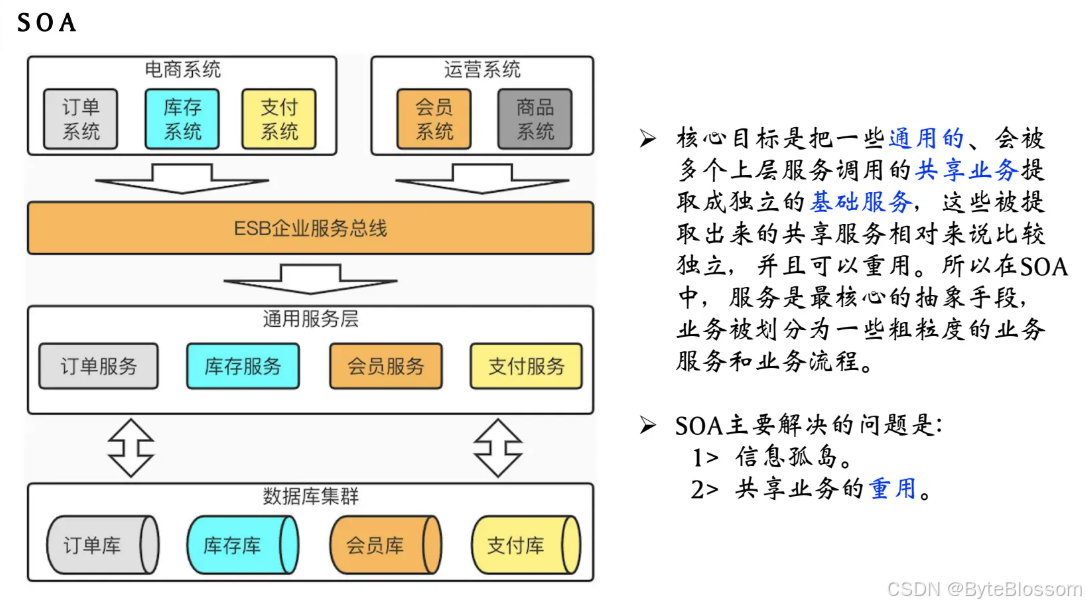 SOA

电商系统

订单系统

库存系统

支付系统

运营系统

会员系统

商品系统

ESB企业服务总线

通用服务层

订单服务

库存服务

会员服务

支付服务

数据库集群

订单库

库存库

会员库

支付库

➢ 核心目标是把一些通用的、会被多个上层服务调用的共享业务提取成独立的基础服务，这些被提取出来的共享服务相对来说比较独立，并且可以重用。所以在SOA中，服务是最核心的抽象手段，业务被划分为一些粗粒度的业务服务和业务流程。

➢ SOA主要解决的问题是：
1> 信息孤岛。
2> 共享业务的重用。

CSDN @ByteBlossom